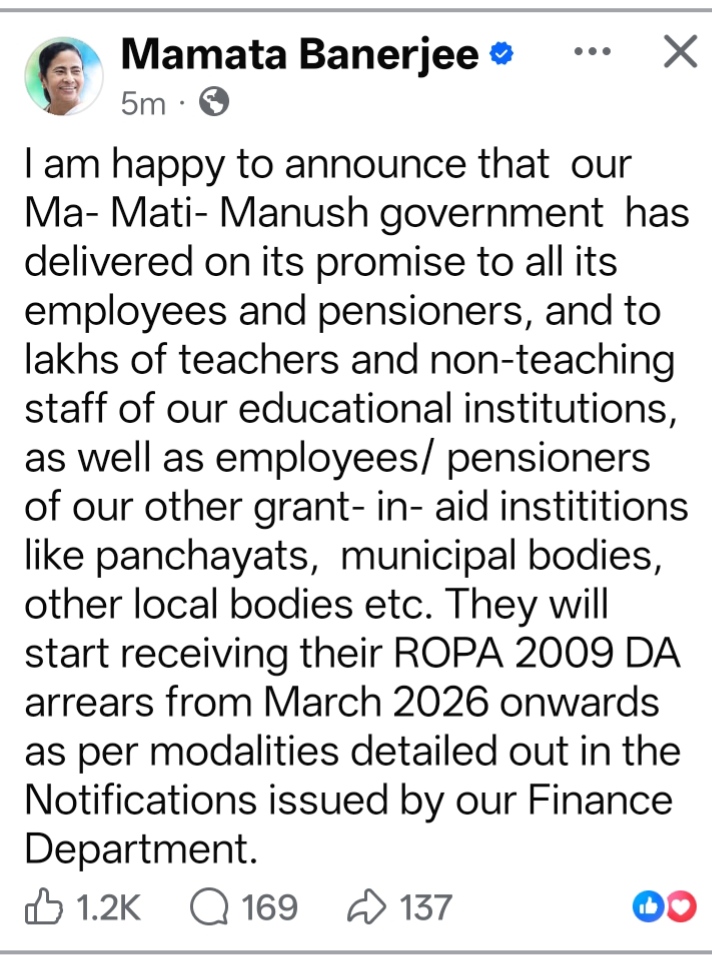 Mamata Banerjee
5m ·

I am happy to announce that our Ma- Mati- Manush government has delivered on its promise to all its employees and pensioners, and to lakhs of teachers and non-teaching staff of our educational institutions, as well as employees/ pensioners of our other grant- in- aid instititions like panchayats, municipal bodies, other local bodies etc. They will start receiving their ROPA 2009 DA arrears from March 2026 onwards as per modalities detailed out in the Notifications issued by our Finance Department.

1.2K 169 137